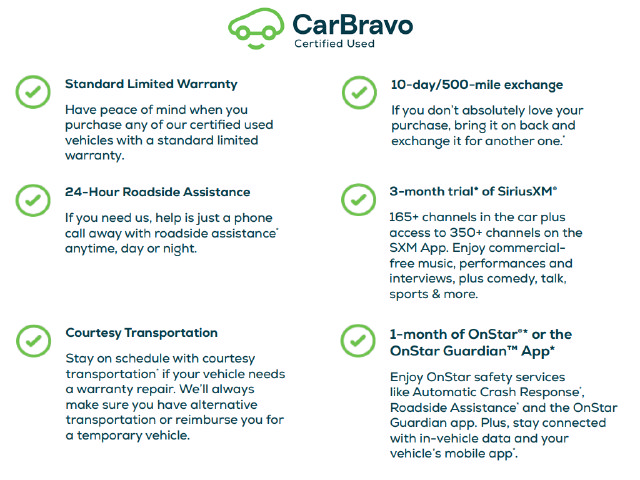 CarBravo
Certified Used

Standard Limited Warranty

Have peace of mind when you purchase any of our certified used vehicles with a standard limited warranty.

24-Hour Roadside Assistance

If you need us, help is just a phone call away with roadside assistance* anytime, day or night.

Courtesy Transportation

Stay on schedule with courtesy transportation* if your vehicle needs a warranty repair. We'll always make sure you have alternative transportation or reimburse you for a temporary vehicle.

10-day/500-mile exchange

If you don't absolutely love your purchase, bring it on back and exchange it for another one.*

3-month trial* of SiriusXM®

165+ channels in the car plus access to 350+ channels on the SXM App. Enjoy commercial-free music, performances and interviews, plus comedy, talk, sports & more.

1-month of OnStar®* or the OnStar Guardian™ App*

Enjoy OnStar safety services like Automatic Crash Response*, Roadside Assistance* and the OnStar Guardian app. Plus, stay connected with in-vehicle data and your vehicle's mobile app*.